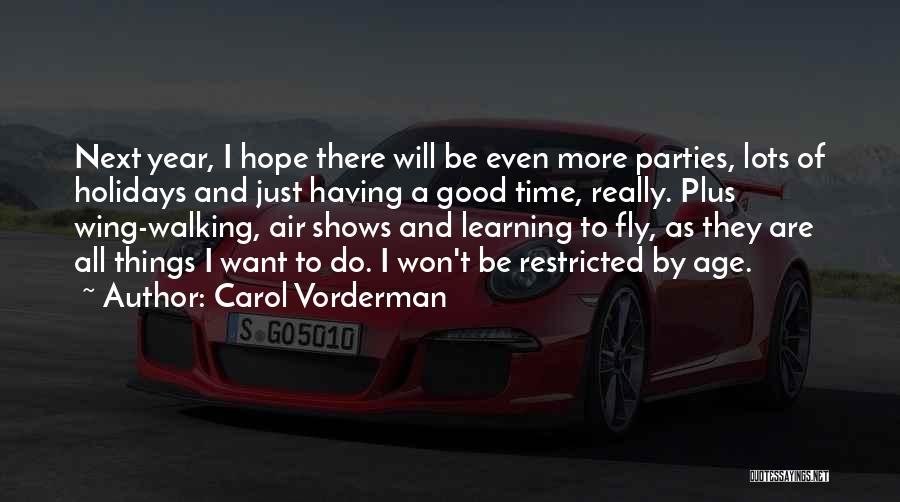 Next year, I hope there will be even more parties, lots of holidays and just having a good time, really. Plus wing-walking, air shows and learning to fly, as they are all things I want to do. I won't be restricted by age.
~ Author: Carol Vorderman

S GO5010

QUOTESSAYINGS.NET